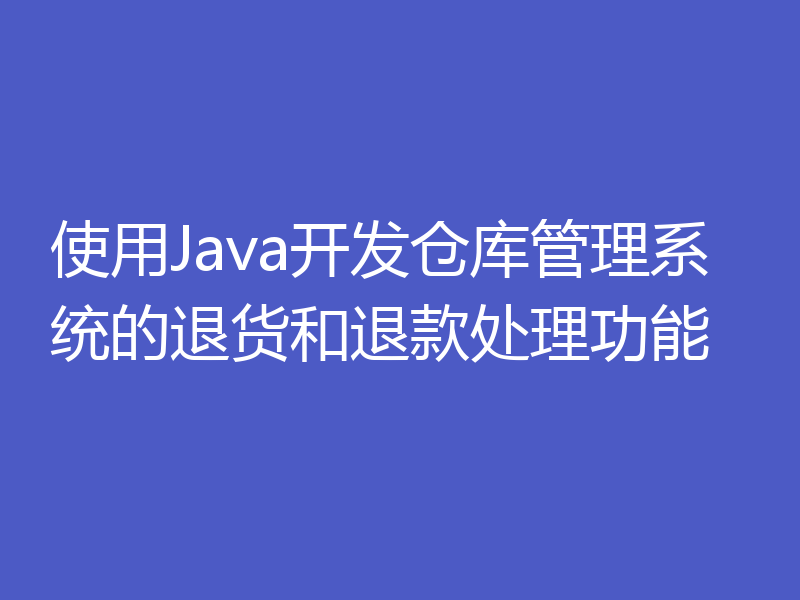 使用Java开发仓库管理系统的退货和退款处理功能